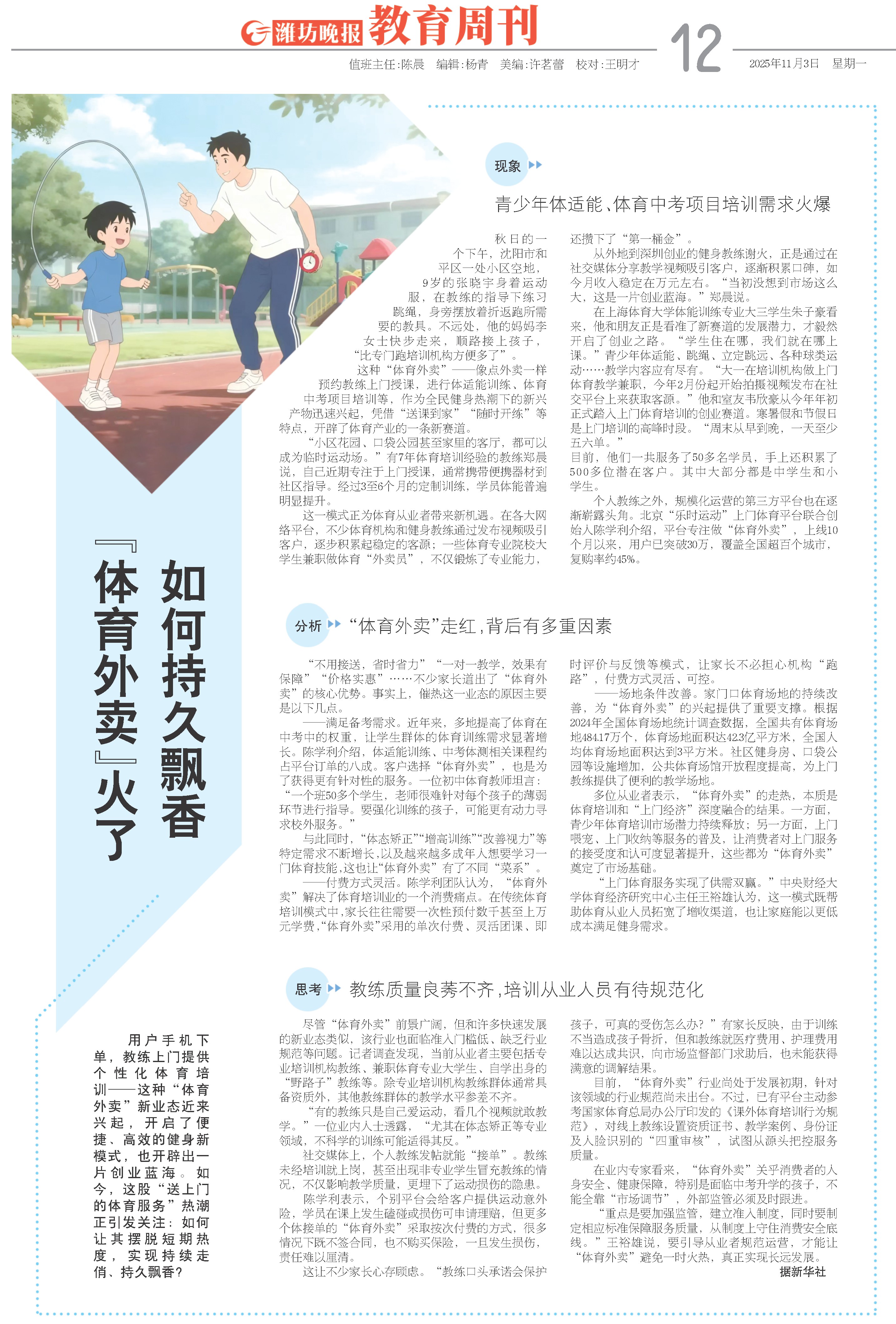 潍坊晚报 教育周刊

值班主任:陈晨　编辑:杨青　美编:许茗蕾　校对:王明才

12

2025年11月3日　星期一

『体育外卖』火了 如何持久飘香

用户手机下单，教练上门提供个性化体育培训——这种“体育外卖”新业态近来兴起，开启了便捷、高效的健身新模式，也开辟出一片创业蓝海。如今，这股“送上门的体育服务”热潮正引发关注：如何让其摆脱短期热度，实现持续走俏、持久飘香？

现象

青少年体适能、体育中考项目培训需求火爆

秋日的一个下午，沈阳市和平区一处小区空地，9岁的张晓宇身着运动服，在教练的指导下练习跳绳，身旁摆放着折返跑所需要的教具。不远处，他的妈妈李女士快步走来，顺路接上孩子，“比专门跑培训机构方便多了”。

这种“体育外卖”——像点外卖一样预约教练上门授课，进行体适能训练、体育中考项目培训等，作为全民健身热潮下的新兴产物迅速兴起，凭借“送课到家”“随时开练”等特点，开辟了体育产业的一条新赛道。

“小区花园、口袋公园甚至家里的客厅，都可以成为临时运动场。”有7年体育培训经验的教练郑晨说，自己近期专注于上门授课，通常携带便携器材到社区指导。经过3至6个月的定制训练，学员体能普遍明显提升。

这一模式正为体育从业者带来新机遇。在各大网络平台，不少体育机构和健身教练通过发布视频吸引客户，逐步积累起稳定的客源；一些体育专业院校大学生兼职做体育“外卖员”，不仅锻炼了专业能力，还攒下了“第一桶金”。

从外地到深圳创业的健身教练谢火，正是通过在社交媒体分享教学视频吸引客户，逐渐积累口碑，如今月收入稳定在万元左右。“当初没想到市场这么大，这是一片创业蓝海。”郑晨说。

在上海体育大学体能训练专业大三学生朱子豪看来，他和朋友正是看准了新赛道的发展潜力，才毅然开启了创业之路。“学生住在哪，我们就在哪上课。”青少年体适能、跳绳、立定跳远、各种球类运动……教学内容应有尽有。“大一在培训机构做上门体育教学兼职，今年2月份起开始拍摄视频发布在社交平台上来获取客源。”他和室友韦欣豪从今年年初正式踏入上门体育培训的创业赛道。寒暑假和节假日是上门培训的高峰时段。“周末从早到晚，一天至少五六单。”

目前，他们一共服务了50多名学员，手上还积累了500多位潜在客户。其中大部分都是中学生和小学生。

个人教练之外，规模化运营的第三方平台也在逐渐崭露头角。北京“乐时运动”上门体育平台联合创始人陈学利介绍，平台专注做“体育外卖”，上线10个月以来，用户已突破30万，覆盖全国超百个城市，复购率约45%。

分析

“体育外卖”走红，背后有多重因素

“不用接送，省时省力”“一对一教学，效果有保障”“价格实惠”……不少家长道出了“体育外卖”的核心优势。事实上，催热这一业态的原因主要是以下几点。

——满足备考需求。近年来，多地提高了体育在中考中的权重，让学生群体的体育训练需求显著增长。陈学利介绍，体适能训练、中考体测相关课程约占平台订单的八成。客户选择“体育外卖”，也是为了获得更有针对性的服务。一位初中体育教师坦言：“一个班50多个学生，老师很难针对每个孩子的薄弱环节进行指导。要强化训练的孩子，可能更有动力寻求校外服务。”

与此同时，“体态矫正”“增高训练”“改善视力”等特定需求不断增长，以及越来越多成年人想要学习一门体育技能，这也让“体育外卖”有了不同“菜系”。

——付费方式灵活。陈学利团队认为，“体育外卖”解决了体育培训业的一个消费痛点。在传统体育培训模式中，家长往往需要一次性预付数千甚至上万元学费，“体育外卖”采用的单次付费、灵活团课、即时评价与反馈等模式，让家长不必担心机构“跑路”，付费方式灵活、可控。

——场地条件改善。家门口体育场地的持续改善，为“体育外卖”的兴起提供了重要支撑。根据2024年全国体育场地统计调查数据，全国共有体育场地484.17万个，体育场地面积达42.3亿平方米，全国人均体育场地面积达到3平方米。社区健身房、口袋公园等设施增加，公共体育场馆开放程度提高，为上门教练提供了便利的教学场地。

多位从业者表示，“体育外卖”的走热，本质是体育培训和“上门经济”深度融合的结果。一方面，青少年体育培训市场潜力持续释放；另一方面，上门喂宠、上门收纳等服务的普及，让消费者对上门服务的接受度和认可度显著提升，这些都为“体育外卖”奠定了市场基础。

“上门体育服务实现了供需双赢。”中央财经大学体育经济研究中心主任王裕雄认为，这一模式既帮助体育从业人员拓宽了增收渠道，也让家庭能以更低成本满足健身需求。

思考

教练质量良莠不齐，培训从业人员有待规范化

尽管“体育外卖”前景广阔，但和许多快速发展的新业态类似，该行业也面临准入门槛低、缺乏行业规范等问题。记者调查发现，当前从业者主要包括专业培训机构教练、兼职体育专业大学生、自学出身的“野路子”教练等。除专业培训机构教练群体通常具备资质外，其他教练群体的教学水平参差不齐。

“有的教练只是自己爱运动，看几个视频就敢教学。”一位业内人士透露，“尤其在体态矫正等专业领域，不科学的训练可能适得其反。”

社交媒体上，个人教练发帖就能“接单”。教练未经培训就上岗，甚至出现非专业学生冒充教练的情况，不仅影响教学质量，更埋下了运动损伤的隐患。

陈学利表示，个别平台会给客户提供运动意外险，学员在课上发生磕碰或损伤可申请理赔，但更多个体接单的“体育外卖”采取按次付费的方式，很多情况下既不签合同，也不购买保险，一旦发生损伤，责任难以厘清。

这让不少家长心存顾虑。“教练口头承诺会保护孩子，可真的受伤怎么办？”有家长反映，由于训练不当造成孩子骨折，但和教练就医疗费用、护理费用难以达成共识，向市场监督部门求助后，也未能获得满意的调解结果。

目前，“体育外卖”行业尚处于发展初期，针对该领域的行业规范尚未出台。不过，已有平台主动参考国家体育总局办公厅印发的《课外体育培训行为规范》，对线上教练设置资质证书、教学案例、身份证及人脸识别的“四重审核”，试图从源头把控服务质量。

在业内专家看来，“体育外卖”关乎消费者的人身安全、健康保障，特别是面临中考升学的孩子，不能全靠“市场调节”，外部监管必须及时跟进。

“重点是要加强监管，建立准入制度，同时要制定相应标准保障服务质量，从制度上守住消费安全底线。”王裕雄说，要引导从业者规范运营，才能让“体育外卖”避免一时火热，真正实现长远发展。

据新华社